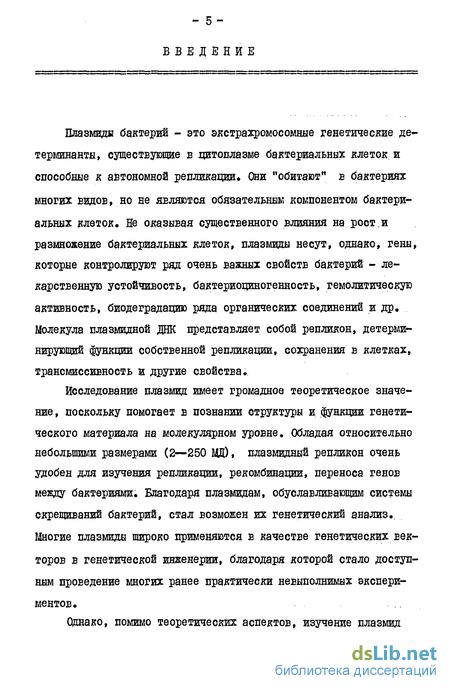 - 5 -

ВВЕДЕНИЕ

Плазмиды бактерий - это экстрахромосомные генетические детерминанты, существующие в цитоплазме бактериальных клеток и способные к автономной репликации. Они "обитают" в бактериях многих видов, но не являются обязательным компонентом бактериальных клеток. Не оказывая существенного влияния на рост и размножение бактериальных клеток, плазмиды несут, однако, гены, которые контролируют ряд очень важных свойств бактерий - лекарственную устойчивость, бактериоциногенность, гемолитическую активность, биодеградацию ряда органических соединений и др. Молекула плазмидной ДНК представляет собой репликон, детерминирующий функции собственной репликации, сохранения в клетках, трансмиссивность и другие свойства.

Исследование плазмид имеет громадное теоретическое значение, поскольку помогает в познании структуры и функции генетического материала на молекулярном уровне. Обладая относительно небольшими размерами (2—250 МД), плазмидный репликон очень удобен для изучения репликации, рекомбинации, переноса генов между бактериями. Благодаря плазмидам, обуславливающим системы скрещиваний бактерий, стал возможен их генетический анализ. Многие плазмиды широко применяются в качестве генетических векторов в генетической инженерии, благодаря которой стало доступным проведение многих ранее практически невыполнимых экспериментов.

Однако, помимо теоретических аспектов, изучение плазмид

dsLib.net
библиотека диссертаций